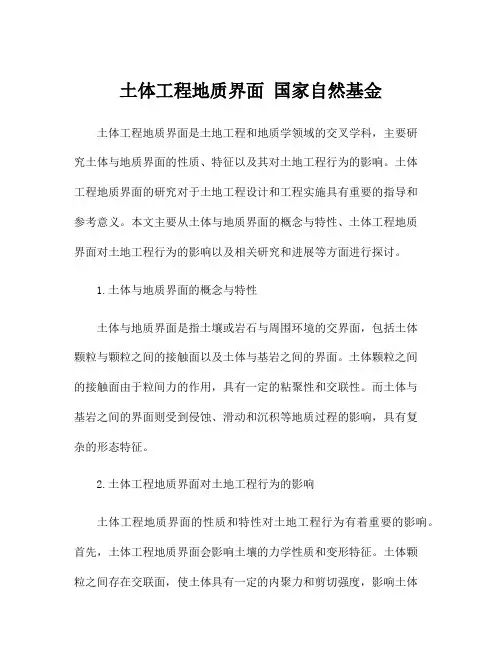 土体工程地质界面 国家自然基金

土体工程地质界面是土地工程和地质学领域的交叉学科，主要研究土体与地质界面的性质、特征以及其对土地工程行为的影响。土体工程地质界面的研究对于土地工程设计和工程实施具有重要的指导和参考意义。本文主要从土体与地质界面的概念与特性、土体工程地质界面对土地工程行为的影响以及相关研究和进展等方面进行探讨。

1.土体与地质界面的概念与特性

土体与地质界面是指土壤或岩石与周围环境的交界面，包括土体颗粒与颗粒之间的接触面以及土体与基岩之间的界面。土体颗粒之间的接触面由于粒间力的作用，具有一定的粘聚性和交联性。而土体与基岩之间的界面则受到侵蚀、滑动和沉积等地质过程的影响，具有复杂的形态特征。

2.土体工程地质界面对土地工程行为的影响

土体工程地质界面的性质和特性对土地工程行为有着重要的影响。首先，土体工程地质界面会影响土壤的力学性质和变形特征。土体颗粒之间存在交联面，使土体具有一定的内聚力和剪切强度，影响土体